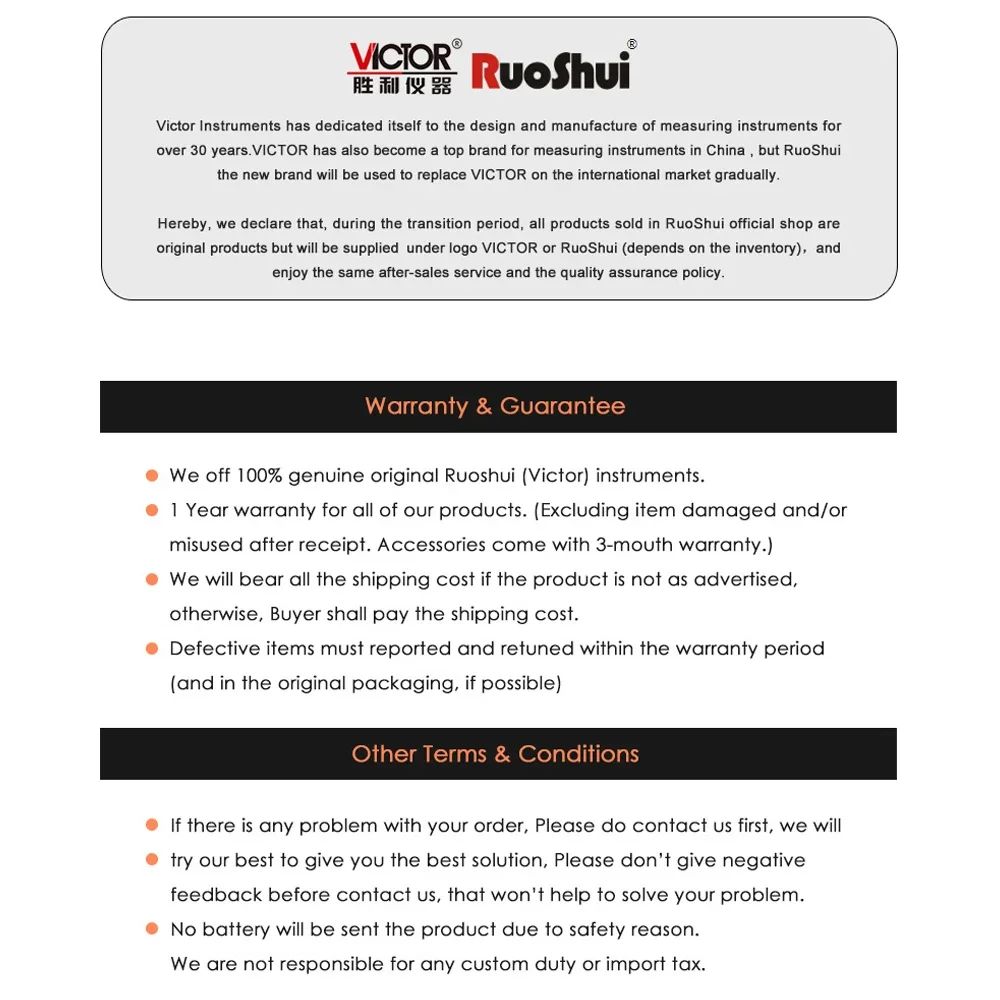 VICTOR®
胜利仪器
RuoShui®

Victor Instruments has dedicated itself to the design and manufacture of measuring instruments for over 30 years.VICTOR has also become a top brand for measuring instruments in China , but RuoShui the new brand will be used to replace VICTOR on the international market gradually.

Hereby, we declare that, during the transition period, all products sold in RuoShui official shop are original products but will be supplied under logo VICTOR or RuoShui (depends on the inventory)，and enjoy the same after-sales service and the quality assurance policy.

Warranty & Guarantee

We off 100% genuine original Ruoshui (Victor) instruments.

1 Year warranty for all of our products. (Excluding item damaged and/or misused after receipt. Accessories come with 3-mouth warranty.)

We will bear all the shipping cost if the product is not as advertised, otherwise, Buyer shall pay the shipping cost.

Defective items must reported and retuned within the warranty period (and in the original packaging, if possible)

Other Terms & Conditions

If there is any problem with your order, Please do contact us first, we will

try our best to give you the best solution, Please don't give negative feedback before contact us, that won't help to solve your problem.

No battery will be sent the product due to safety reason.
We are not responsible for any custom duty or import tax.